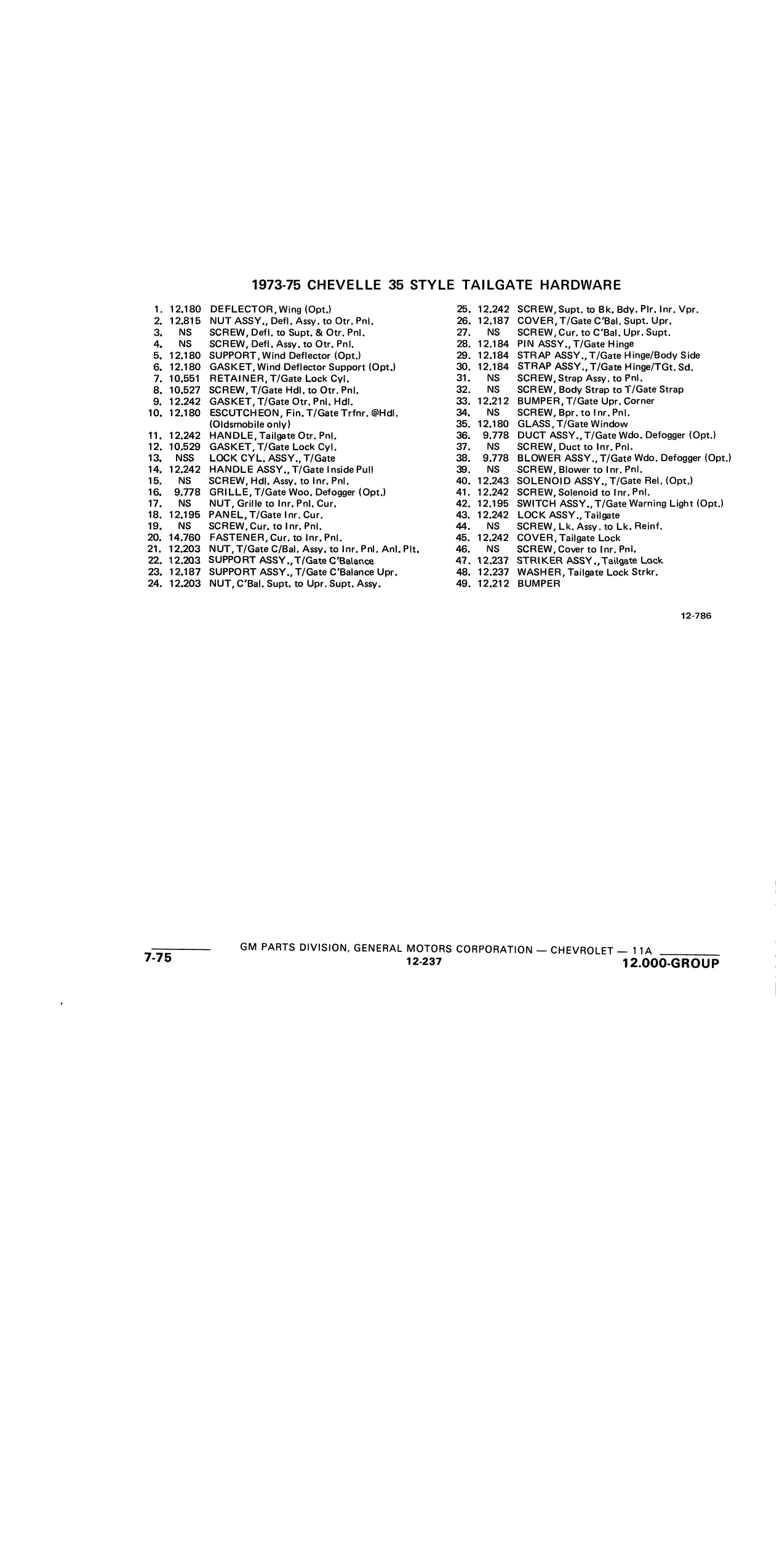 1973-75 CHEVELLE 35 STYLE TAILGATE HARDWARE

1. 12.180 DEFLECTOR, Wing (Opt.)
2. 12.815 NUT ASSY., Defl. Assy. to Otr. Pnl.
3. NS SCREW, Defl. to Supt. & Otr. Pnl.
4. NS SCREW, Defl. Assy. to Otr. Pnl.
5. 12.180 SUPPORT, Wind Deflector (Opt.)
6. 12.180 GASKET, Wind Deflector Support (Opt.)
7. 10.551 RETAINER, T/Gate Lock Cyl.
8. 10.527 SCREW, T/Gate Hdl. to Otr. Pnl.
9. 12.242 GASKET, T/Gate Otr. Pnl. Hdl.
10. 12.180 ESCUTCHEON, Fin. T/Gate Trfnr. @Hdl. (Oldsmobile only)
11. 12.242 HANDLE, Tailgate Otr. Pnl.
12. 10.529 GASKET, T/Gate Lock Cyl.
13. NSS LOCK CYL. ASSY., T/Gate
14. 12.242 HANDLE ASSY., T/Gate Inside Pull
15. NS SCREW, Hdl. Assy. to Inr. Pnl.
16. 9.778 GRILLE, T/Gate Woo. Defogger (Opt.)
17. NS NUT, Grille to Inr. Pnl. Cur.
18. 12.195 PANEL, T/Gate Inr. Cur.
19. NS SCREW, Cur. to Inr. Pnl.
20. 14.760 FASTENER, Cur. to Inr. Pnl.
21. 12.203 NUT, T/Gate C/Bal. Assy. to Inr. Pnl. Anl. Plt.
22. 12.203 SUPPORT ASSY., T/Gate C'Balance
23. 12.187 SUPPORT ASSY., T/Gate C'Balance Upr.
24. 12.203 NUT, C'Bal. Supt. to Upr. Supt. Assy.
25. 12.242 SCREW, Supt. to Bk. Bdy. Plr. Inr. Vpr.
26. 12.187 COVER, T/Gate C'Bal. Supt. Upr.
27. NS SCREW, Cur. to C'Bal. Upr. Supt.
28. 12.184 PIN ASSY., T/Gate Hinge
29. 12.184 STRAP ASSY., T/Gate Hinge/Body Side
30. 12.184 STRAP ASSY., T/Gate Hinge/TGt. Sd.
31. NS SCREW, Strap Assy. to Pnl.
32. NS SCREW, Body Strap to T/Gate Strap
33. 12.212 BUMPER, T/Gate Upr. Corner
34. NS SCREW, Bpr. to Inr. Pnl.
35. 12.180 GLASS, T/Gate Window
36. 9.778 DUCT ASSY., T/Gate Wdo. Defogger (Opt.)
37. NS SCREW, Duct to Inr. Pnl.
38. 9.778 BLOWER ASSY., T/Gate Wdo. Defogger (Opt.)
39. NS SCREW, Blower to Inr. Pnl.
40. 12.243 SOLENOID ASSY., T/Gate Rel. (Opt.)
41. 12.242 SCREW, Solenoid to Inr. Pnl.
42. 12.195 SWITCH ASSY., T/Gate Warning Light (Opt.)
43. 12.242 LOCK ASSY., Tailgate
44. NS SCREW, Lk. Assy. to Lk. Reinf.
45. 12.242 COVER, Tailgate Lock
46. NS SCREW, Cover to Inr. Pnl.
47. 12.237 STRIKER ASSY., Tailgate Lock
48. 12.237 WASHER, Tailgate Lock Strkr.
49. 12.212 BUMPER

12-786

7-75

GM PARTS DIVISION, GENERAL MOTORS CORPORATION — CHEVROLET — 11A
12-237

12.000-GROUP